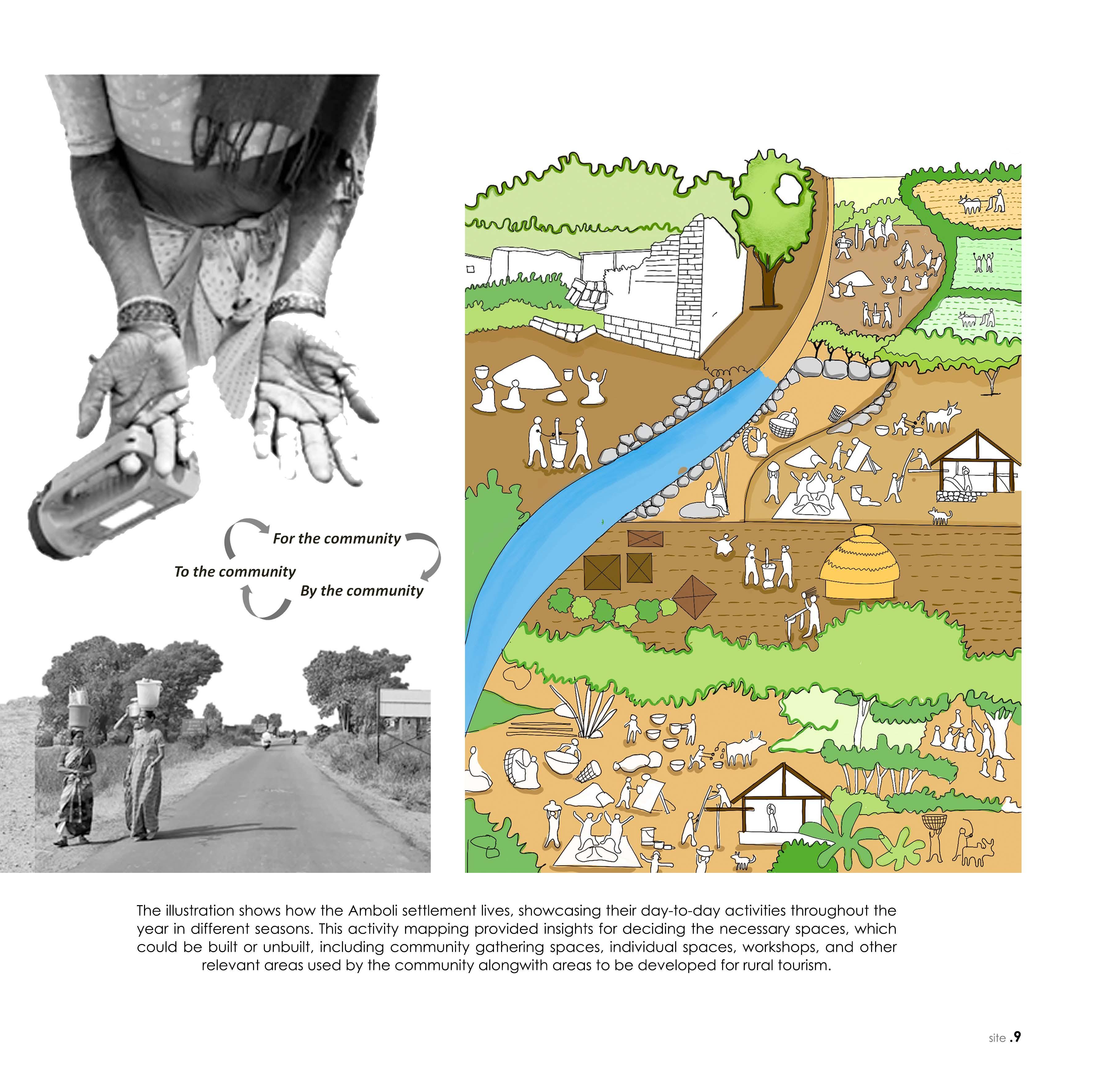 For the community

To the community

By the community

The illustration shows how the Amboli settlement lives, showcasing their day-to-day activities throughout the year in different seasons. This activity mapping provided insights for deciding the necessary spaces, which could be built or unbuilt, including community gathering spaces, individual spaces, workshops, and other relevant areas used by the community alongwith areas to be developed for rural tourism.

site .9